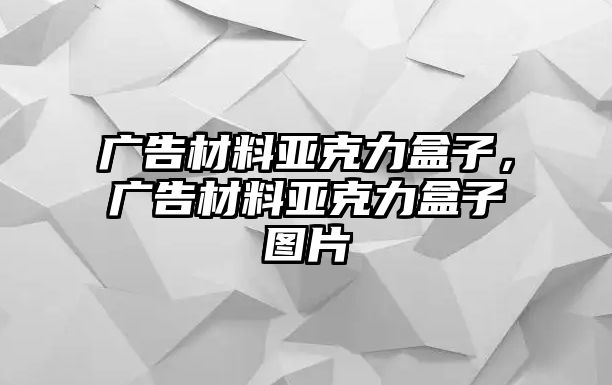 广告材料亚克力盒子，广告材料亚克力盒子图片